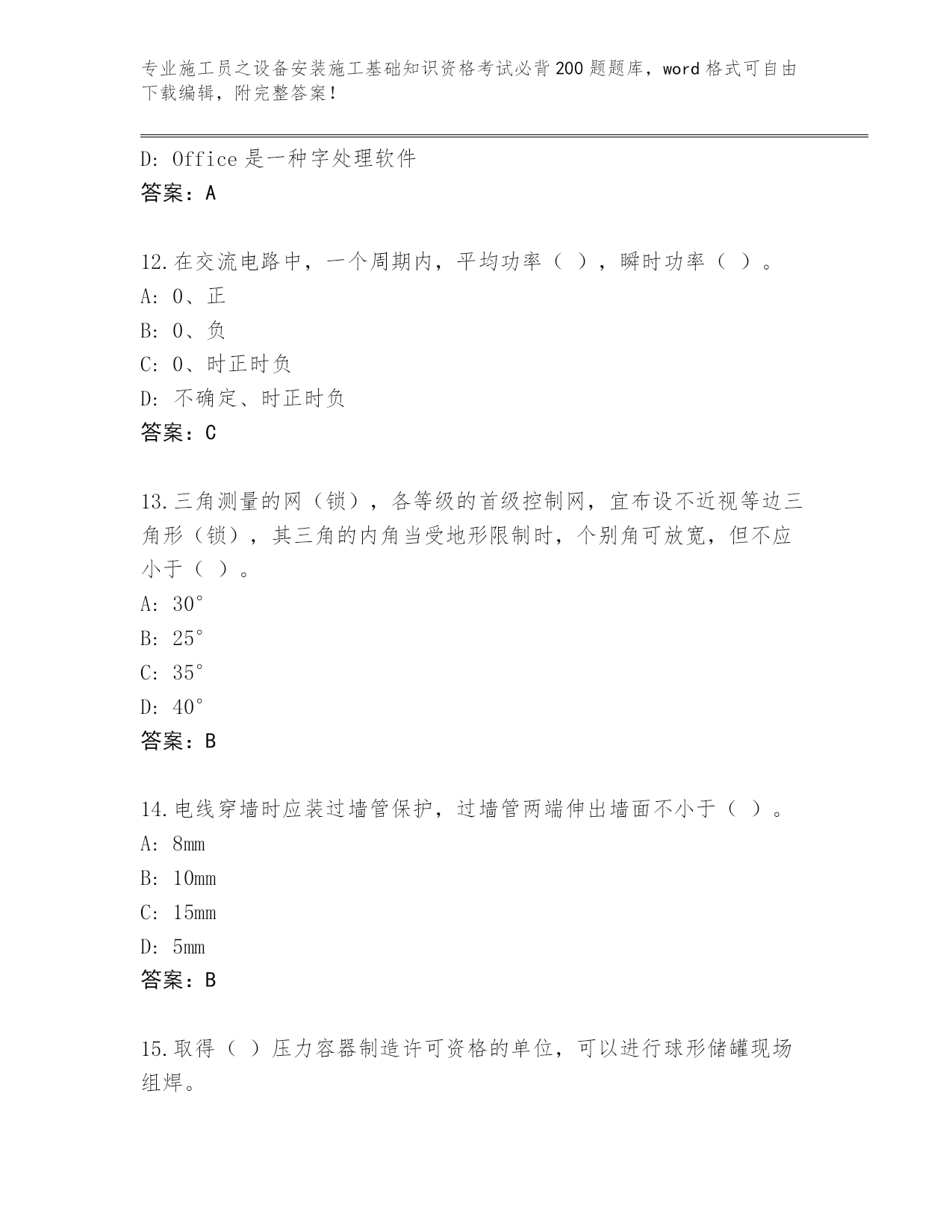 专业施工员之设备安装施工基础知识资格考试必背200题题库，word格式可自由下载编辑，附完整答案！

D: Office是一种字处理软件
答案：A

12.在交流电路中，一个周期内，平均功率（ ），瞬时功率（ ）。
A: 0、正
B: 0、负
C: 0、时正时负
D: 不确定、时正时负
答案：C

13.三角测量的网（锁），各等级的首级控制网，宜布设不近视等边三角形（锁），其三角的内角当受地形限制时，个别角可放宽，但不应小于（ ）。
A: 30°
B: 25°
C: 35°
D: 40°
答案：B

14.电线穿墙时应装过墙管保护，过墙管两端伸出墙面不小于（ ）。
A: 8mm
B: 10mm
C: 15mm
D: 5mm
答案：B

15.取得（ ）压力容器制造许可资格的单位，可以进行球形储罐现场组焊。